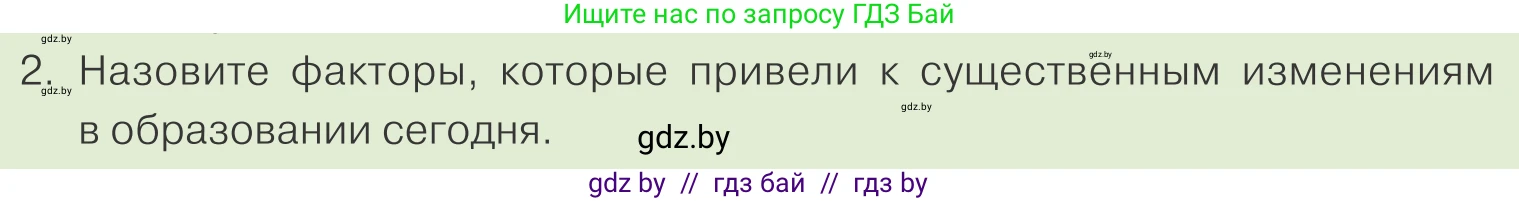 Ищите нас по запросу ГДЗ Бай

gdz.by

gdz.by

2. Назовите факторы, которые привели к существенным изменениям в образовании сегодня.

gdz.by

gdz.by

gdz.by

gdz by // гдз бай // гдз by